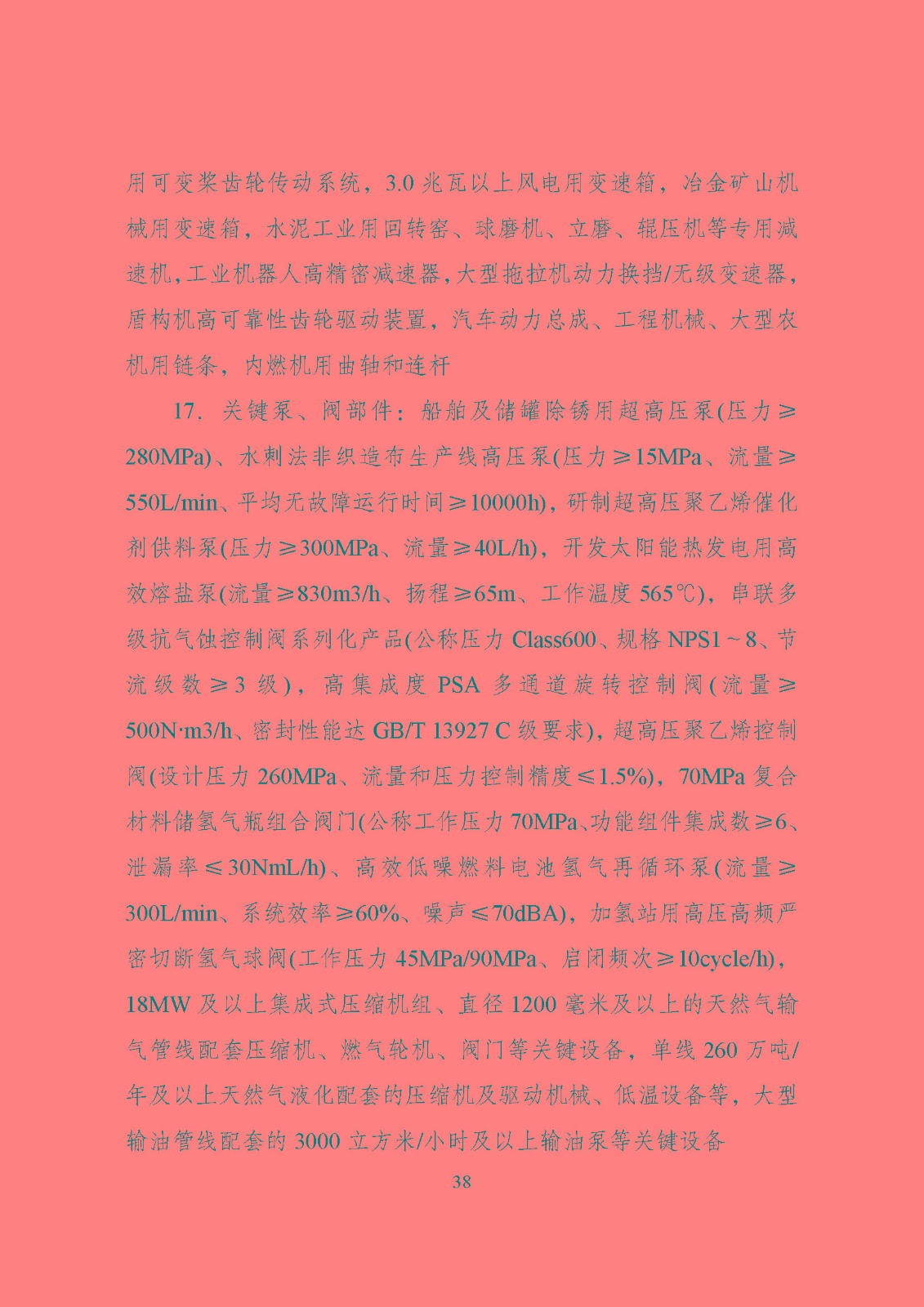 用可变桨齿轮传动系统，3.0兆瓦以上风电用变速箱，冶金矿山机械用变速箱，水泥工业用回转窑、球磨机、立磨、辊压机等专用减速机，工业机器人高精密减速器，大型拖拉机动力换挡/无级变速器，盾构机高可靠性齿轮驱动装置，汽车动力总成、工程机械、大型农机用链条，内燃机用曲轴和连杆

17．关键泵、阀部件：船舶及储罐除锈用超高压泵(压力≥280MPa)、水刺法非织造布生产线高压泵(压力≥15MPa、流量≥550L/min、平均无故障运行时间≥10000h)，研制超高压聚乙烯催化剂供料泵(压力≥300MPa、流量≥40L/h)，开发太阳能热发电用高效熔盐泵(流量≥830m3/h、扬程≥65m、工作温度565℃)，串联多级抗气蚀控制阀系列化产品(公称压力Class600、规格NPS1～8、节流级数≥3级)，高集成度PSA多通道旋转控制阀(流量≥500N·m3/h、密封性能达GB/T 13927 C级要求)，超高压聚乙烯控制阀(设计压力260MPa、流量和压力控制精度≤1.5%)，70MPa复合材料储氢气瓶组合阀门(公称工作压力70MPa、功能组件集成数≥6、泄漏率≤30NmL/h)、高效低噪燃料电池氢气再循环泵(流量≥300L/min、系统效率≥60%、噪声≤70dBA)，加氢站用高压高频严密切断氢气球阀(工作压力45MPa/90MPa、启闭频次≥10cycle/h)，18MW及以上集成式压缩机组、直径1200毫米及以上的天然气输气管线配套压缩机、燃气轮机、阀门等关键设备，单线260万吨/年及以上天然气液化配套的压缩机及驱动机械、低温设备等，大型输油管线配套的3000立方米/小时及以上输油泵等关键设备

38